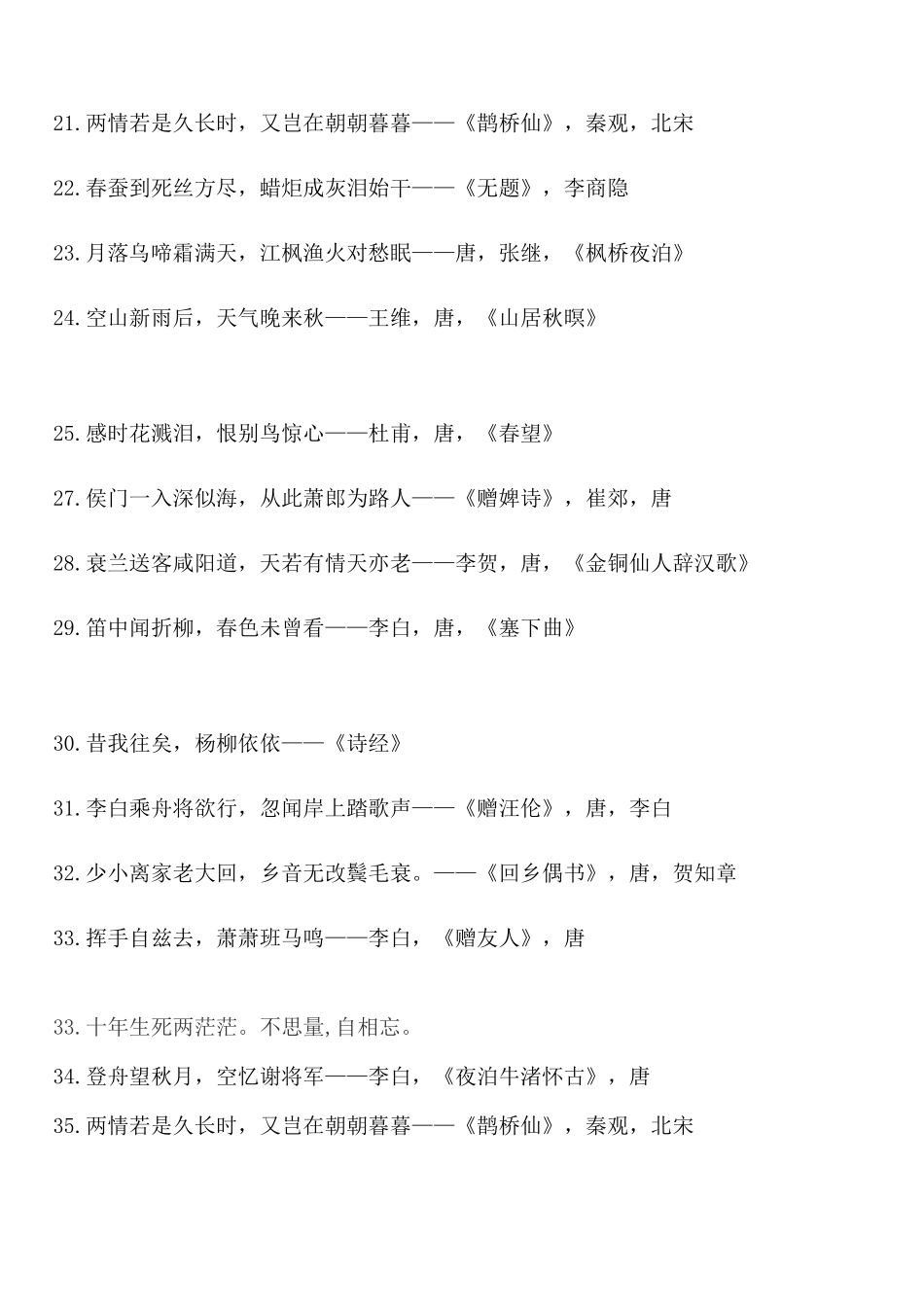 21.两情若是久长时，又岂在朝朝暮暮——《鹊桥仙》，秦观，北宋

22.春蚕到死丝方尽，蜡炬成灰泪始干——《无题》，李商隐

23.月落乌啼霜满天，江枫渔火对愁眠——唐，张继，《枫桥夜泊》

24.空山新雨后，天气晚来秋——王维，唐，《山居秋暝》

25.感时花溅泪，恨别鸟惊心——杜甫，唐，《春望》

27.侯门一入深似海，从此萧郎为路人——《赠婢诗》，崔郊，唐

28.衰兰送客咸阳道，天若有情天亦老——李贺，唐，《金铜仙人辞汉歌》

29.笛中闻折柳，春色未曾看——李白，唐，《塞下曲》

30.昔我往矣，杨柳依依——《诗经》

31.李白乘舟将欲行，忽闻岸上踏歌声——《赠汪伦》，唐，李白

32.少小离家老大回，乡音无改鬓毛衰。——《回乡偶书》，唐，贺知章

33.挥手自兹去，萧萧班马鸣——李白，《赠友人》，唐

33.十年生死两茫茫。不思量,自相忘。

34.登舟望秋月，空忆谢将军——李白，《夜泊牛渚怀古》，唐

35.两情若是久长时，又岂在朝朝暮暮——《鹊桥仙》，秦观，北宋